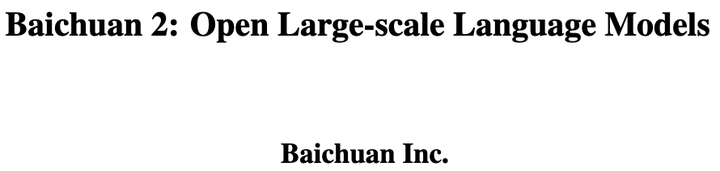 Baichuan 2: Open Large-scale Language Models

Baichuan Inc.